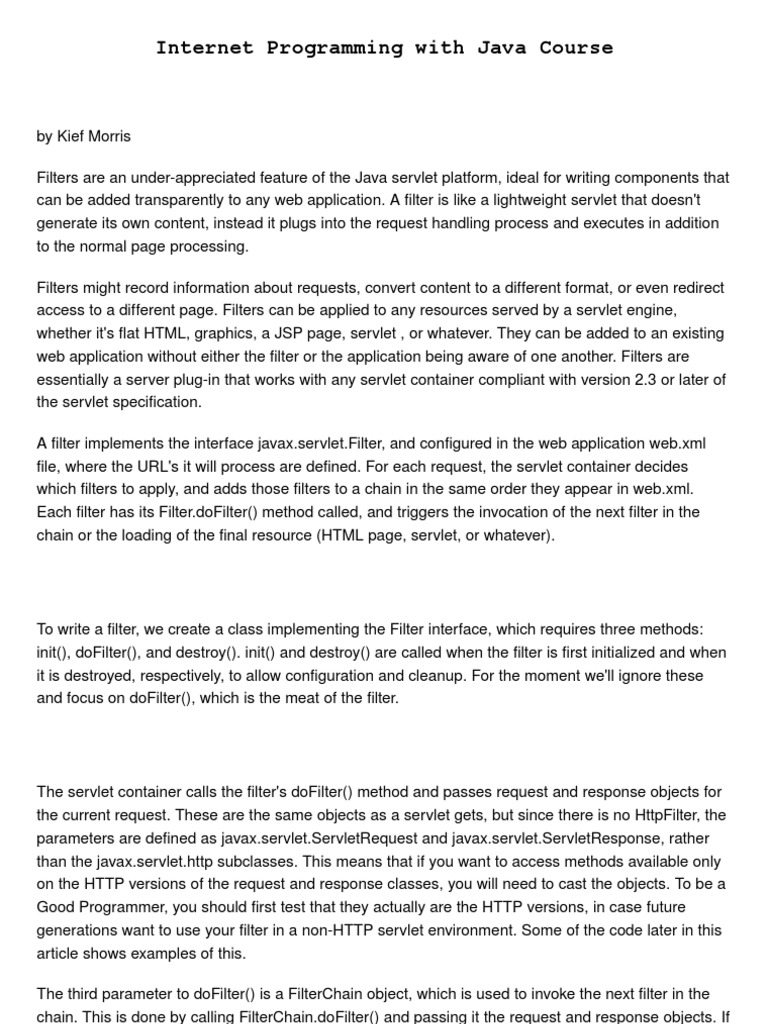 Internet Programming with Java Course

by Kief Morris

Filters are an under-appreciated feature of the Java servlet platform, ideal for writing components that can be added transparently to any web application. A filter is like a lightweight servlet that doesn't generate its own content, instead it plugs into the request handling process and executes in addition to the normal page processing.

Filters might record information about requests, convert content to a different format, or even redirect access to a different page. Filters can be applied to any resources served by a servlet engine, whether it's flat HTML, graphics, a JSP page, servlet , or whatever. They can be added to an existing web application without either the filter or the application being aware of one another. Filters are essentially a server plug-in that works with any servlet container compliant with version 2.3 or later of the servlet specification.

A filter implements the interface javax.servlet.Filter, and configured in the web application web.xml file, where the URL's it will process are defined. For each request, the servlet container decides which filters to apply, and adds those filters to a chain in the same order they appear in web.xml. Each filter has its Filter.doFilter() method called, and triggers the invocation of the next filter in the chain or the loading of the final resource (HTML page, servlet, or whatever).

To write a filter, we create a class implementing the Filter interface, which requires three methods: init(), doFilter(), and destroy(). init() and destroy() are called when the filter is first initialized and when it is destroyed, respectively, to allow configuration and cleanup. For the moment we'll ignore these and focus on doFilter(), which is the meat of the filter.

The servlet container calls the filter's doFilter() method and passes request and response objects for the current request. These are the same objects as a servlet gets, but since there is no HttpFilter, the parameters are defined as javax.servlet.ServletRequest and javax.servlet.ServletResponse, rather than the javax.servlet.http subclasses. This means that if you want to access methods available only on the HTTP versions of the request and response classes, you will need to cast the objects. To be a Good Programmer, you should first test that they actually are the HTTP versions, in case future generations want to use your filter in a non-HTTP servlet environment. Some of the code later in this article shows examples of this.

The third parameter to doFilter() is a FilterChain object, which is used to invoke the next filter in the chain. This is done by calling FilterChain.doFilter() and passing it the request and response objects. If